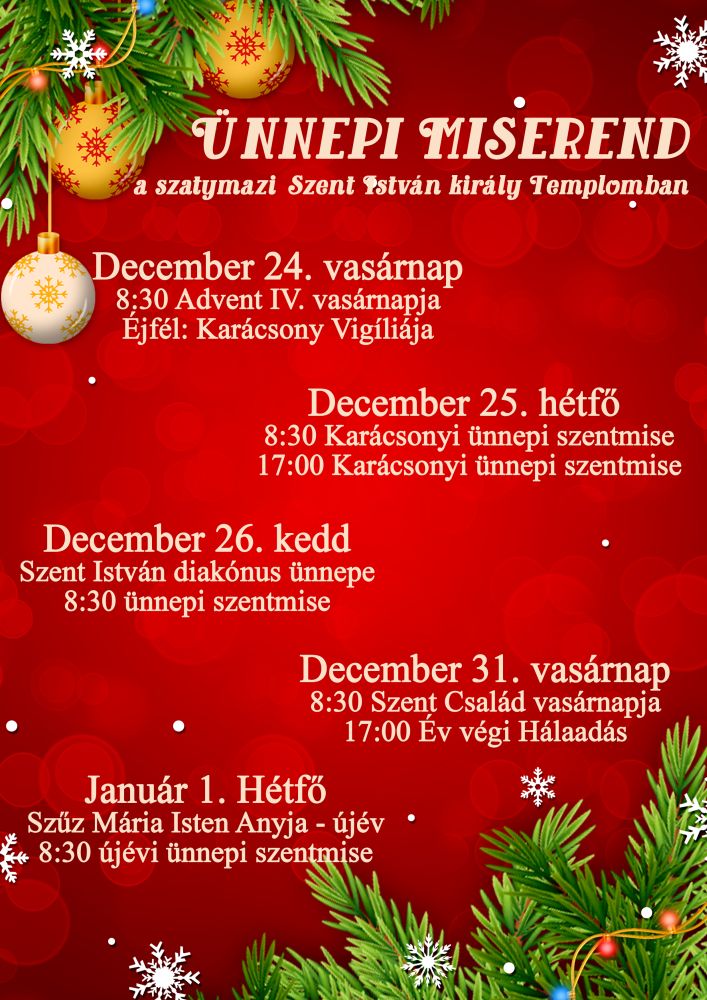 ÜNNEPI MISEREND
a szatymazi Szent István király Templomban

December 24. vasárnap
8:30 Advent IV. vasárnapja
Éjfél: Karácsony Vigíliája

December 25. hétfő
8:30 Karácsonyi ünnepi szentmise
17:00 Karácsonyi ünnepi szentmise

December 26. kedd
Szent István diakónus ünnepe
8:30 ünnepi szentmise

December 31. vasárnap
8:30 Szent Család vasárnapja
17:00 Év végi Hálaadás

Január 1. Hétfő
Szűz Mária Isten Anyja - újév
8:30 újévi ünnepi szentmise